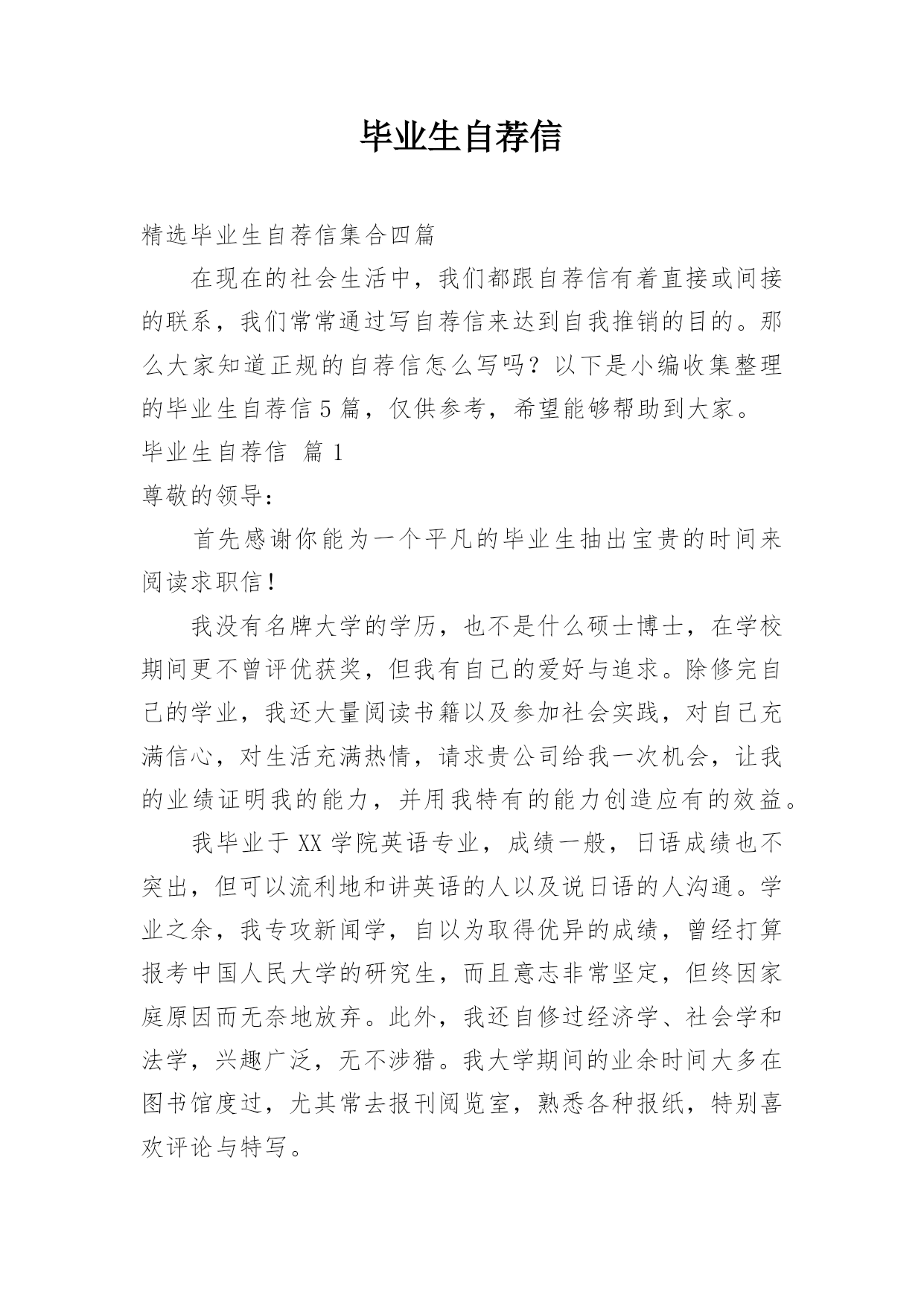 毕业生自荐信

精选毕业生自荐信集合四篇

在现在的社会生活中，我们都跟自荐信有着直接或间接的联系，我们常常通过写自荐信来达到自我推销的目的。那么大家知道正规的自荐信怎么写吗？以下是小编收集整理的毕业生自荐信5篇，仅供参考，希望能够帮助到大家。

毕业生自荐信 篇1

尊敬的领导：

首先感谢你能为一个平凡的毕业生抽出宝贵的时间来阅读求职信！

我没有名牌大学的学历，也不是什么硕士博士，在学校期间更不曾评优获奖，但我有自己的爱好与追求。除修完自己的学业，我还大量阅读书籍以及参加社会实践，对自己充满信心，对生活充满热情，请求贵公司给我一次机会，让我的业绩证明我的能力，并用我特有的能力创造应有的效益。

我毕业于XX学院英语专业，成绩一般，日语成绩也不突出，但可以流利地和讲英语的人以及说日语的人沟通。学业之余，我专攻新闻学，自以为取得优异的成绩，曾经打算报考中国人民大学的研究生，而且意志非常坚定，但终因家庭原因而无奈地放弃。此外，我还自修过经济学、社会学和法学，兴趣广泛，无不涉猎。我大学期间的业余时间大多在图书馆度过，尤其常去报刊阅览室，熟悉各种报纸，特别喜欢评论与特写。